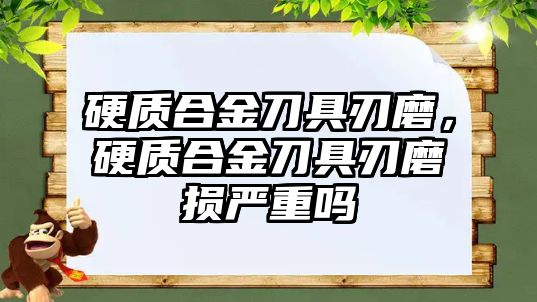 硬质合金刀具刃磨，硬质合金刀具刃磨损严重吗